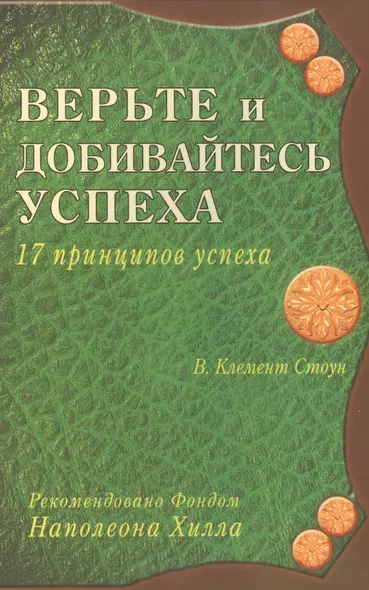 ВЕРЬТЕ и ДОБИВАЙТЕСЬ УСПЕХА

17 принципов успеха

В. Клемент Стоун

Рекомендовано Фондом
Наполеона Хилла